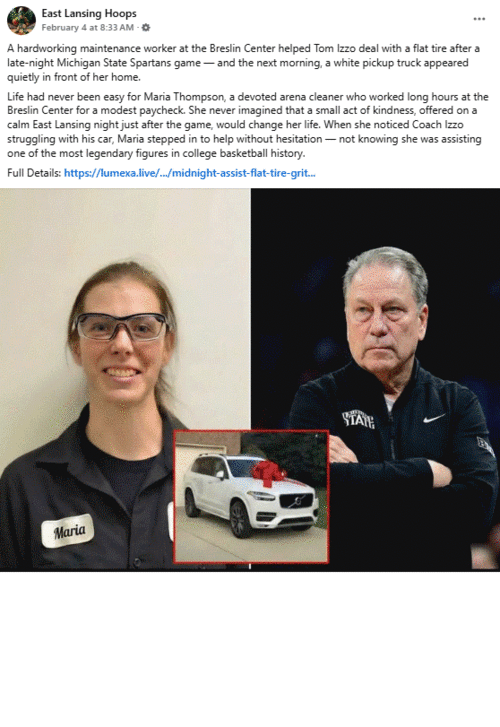 East Lansing Hoops
February 4 at 8:33 AM ·

A hardworking maintenance worker at the Breslin Center helped Tom Izzo deal with a flat tire after a late-night Michigan State Spartans game — and the next morning, a white pickup truck appeared quietly in front of her home.

Life had never been easy for Maria Thompson, a devoted arena cleaner who worked long hours at the Breslin Center for a modest paycheck. She never imagined that a small act of kindness, offered on a calm East Lansing night just after the game, would change her life. When she noticed Coach Izzo struggling with his car, Maria stepped in to help without hesitation — not knowing she was assisting one of the most legendary figures in college basketball history.

Full Details: https://lumexa.live/.../midnight-assist-flat-tire-grit...

Maria

STATE